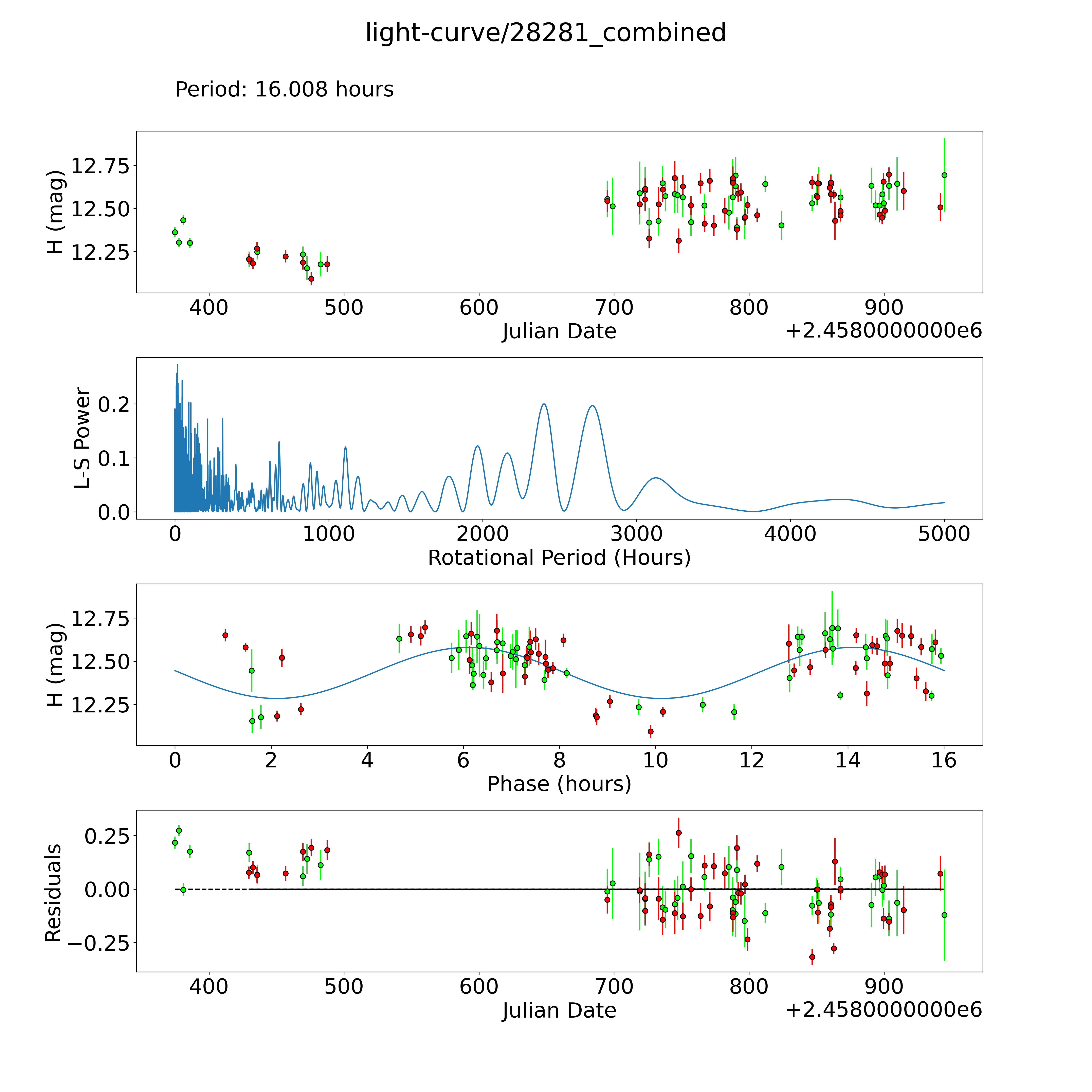 light-curve/28281_combined

Period: 16.008 hours

H (mag)
12.75
12.50
12.25
400
500
600
700
800
900
Julian Date
+2.4580000000e6

L-S Power
0.2
0.1
0.0
0
1000
2000
3000
4000
5000
Rotational Period (Hours)

H (mag)
12.75
12.50
12.25
0
2
4
6
8
10
12
14
16
Phase (hours)

Residuals
0.25
0.00
−0.25
400
500
600
700
800
900
Julian Date
+2.4580000000e6